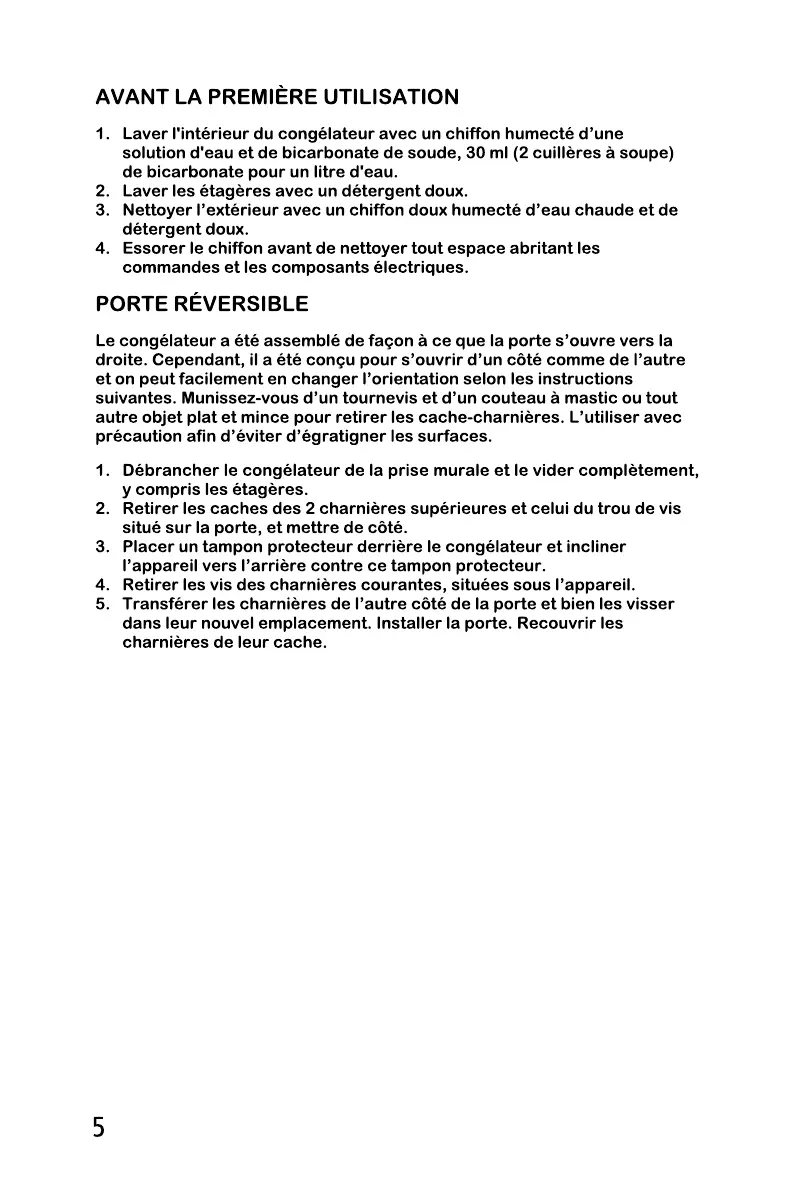 AVANT LA PREMIÈRE UTILISATION

1. Laver l'intérieur du congélateur avec un chiffon humecté d'une solution d'eau et de bicarbonate de soude, 30 ml (2 cuillères à soupe) de bicarbonate pour un litre d'eau.
2. Laver les étagères avec un détergent doux.
3. Nettoyer l'extérieur avec un chiffon doux humecté d'eau chaude et de détergent doux.
4. Essorer le chiffon avant de nettoyer tout espace abritant les commandes et les composants électriques.

PORTE RÉVERSIBLE

Le congélateur a été assemblé de façon à ce que la porte s'ouvre vers la droite. Cependant, il a été conçu pour s'ouvrir d'un côté comme de l'autre et on peut facilement en changer l'orientation selon les instructions suivantes. Munissez-vous d'un tournevis et d'un couteau à mastic ou tout autre objet plat et mince pour retirer les cache-charnières. L'utiliser avec précaution afin d'éviter d'égratigner les surfaces.

1. Débrancher le congélateur de la prise murale et le vider complètement, y compris les étagères.
2. Retirer les caches des 2 charnières supérieures et celui du trou de vis situé sur la porte, et mettre de côté.
3. Placer un tampon protecteur derrière le congélateur et incliner l'appareil vers l'arrière contre ce tampon protecteur.
4. Retirer les vis des charnières courantes, situées sous l'appareil.
5. Transférer les charnières de l'autre côté de la porte et bien les visser dans leur nouvel emplacement. Installer la porte. Recouvrir les charnières de leur cache.

5